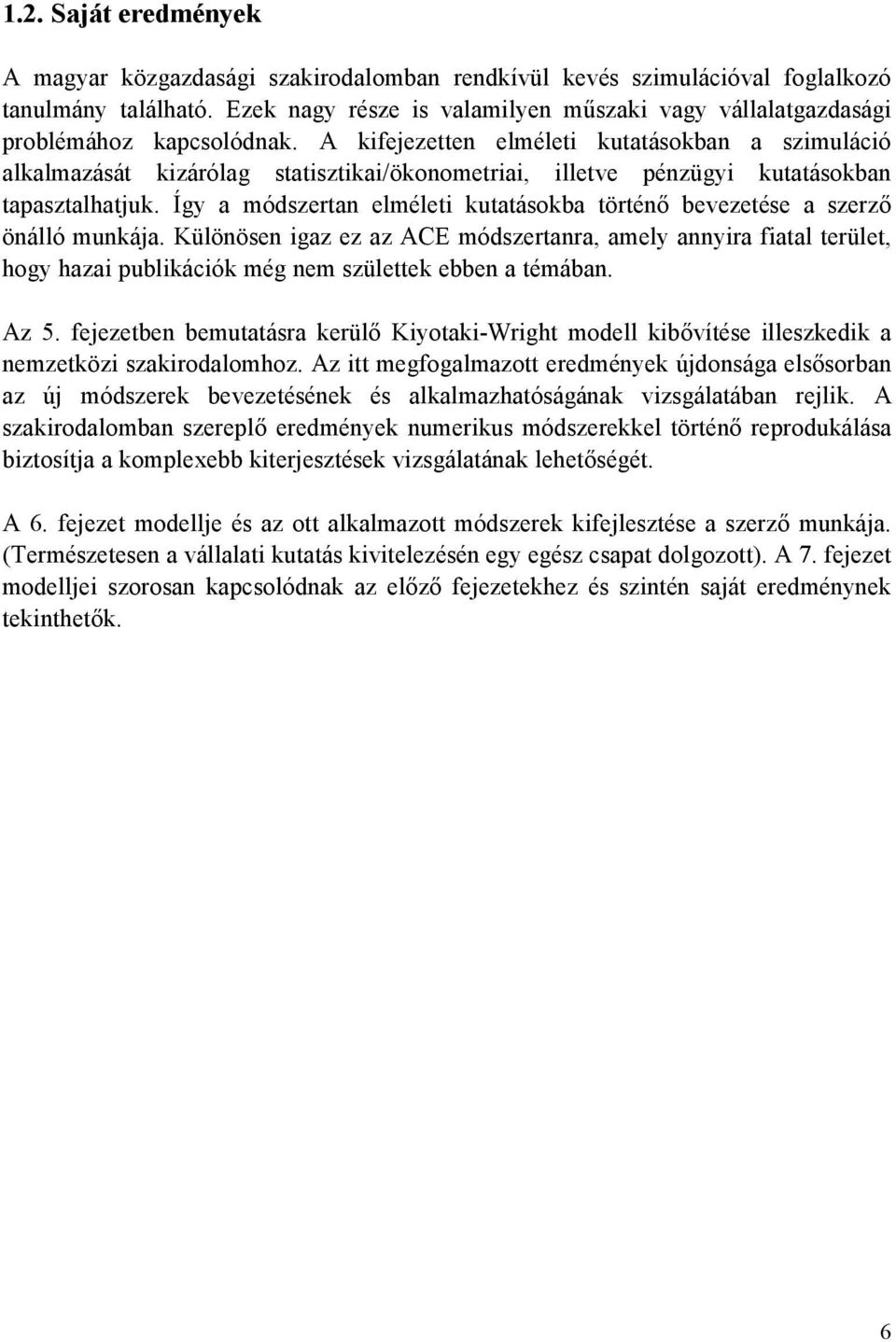 1.2. Saját eredmények

A magyar közgazdasági szakirodalomban rendkívül kevés szimulációval foglalkozó tanulmány található. Ezek nagy része is valamilyen műszaki vagy vállalatgazdasági problémához kapcsolódnak. A kifejezetten elméleti kutatásokban a szimuláció alkalmazását kizárólag statisztikai/ökonometriai, illetve pénzügyi kutatásokban tapasztalhatjuk. Így a módszertan elméleti kutatásokba történő bevezetése a szerző önálló munkája. Különösen igaz ez az ACE módszertanra, amely annyira fiatal terület, hogy hazai publikációk még nem születtek ebben a témában.

Az 5. fejezetben bemutatásra kerülő Kiyotaki-Wright modell kibővítése illeszkedik a nemzetközi szakirodalomhoz. Az itt megfogalmazott eredmények újdonsága elsősorban az új módszerek bevezetésének és alkalmazhatóságának vizsgálatában rejlik. A szakirodalomban szereplő eredmények numerikus módszerekkel történő reprodukálása biztosítja a komplexebb kiterjesztések vizsgálatának lehetőségét.

A 6. fejezet modellje és az ott alkalmazott módszerek kifejlesztése a szerző munkája. (Természetesen a vállalati kutatás kivitelezésén egy egész csapat dolgozott). A 7. fejezet modelljei szorosan kapcsolódnak az előző fejezetekhez és szintén saját eredménynek tekinthetők.

6